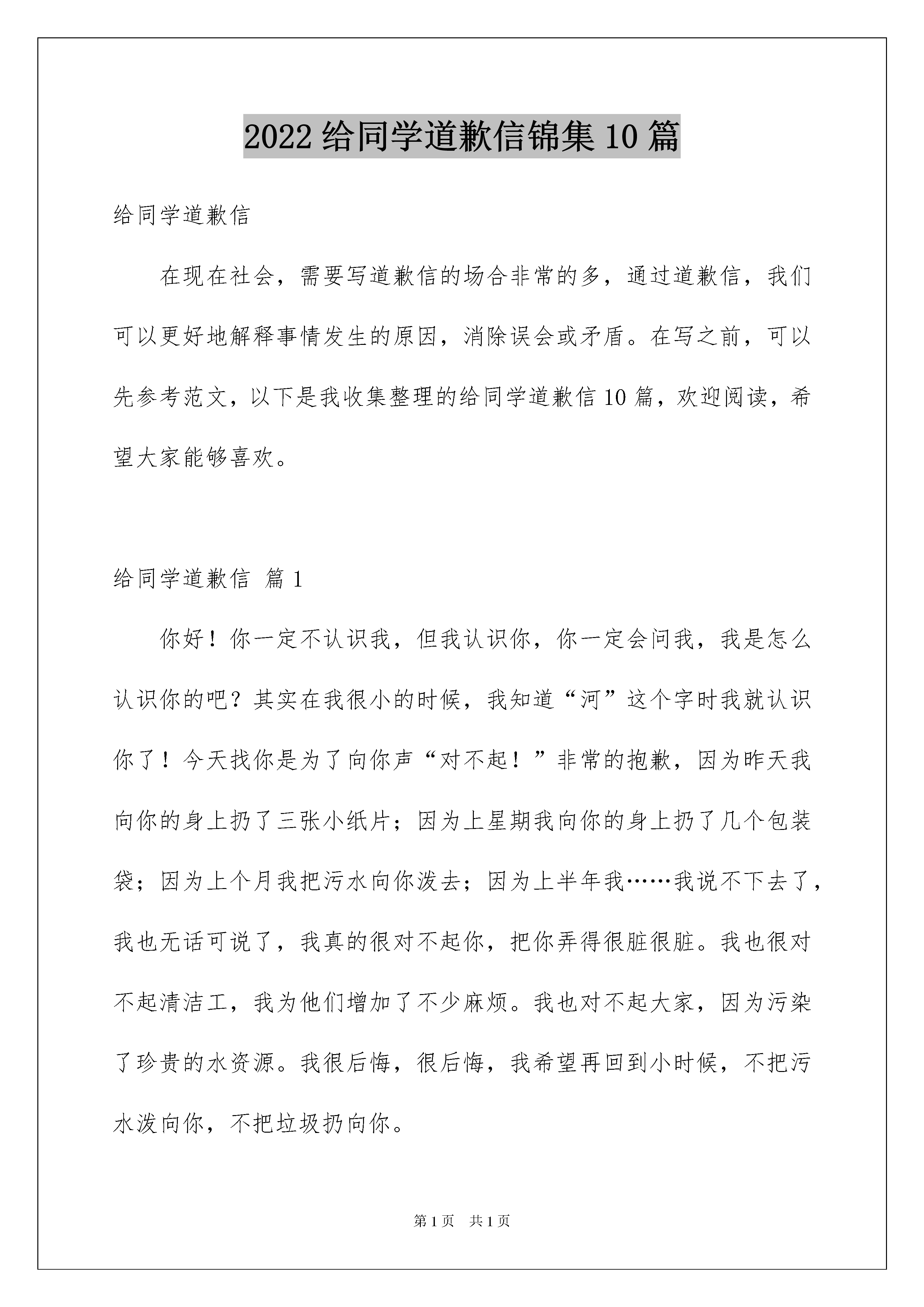 2022 给同学道歉信锦集 10 篇

给同学道歉信

在现在社会，需要写道歉信的场合非常的多，通过道歉信，我们可以更好地解释事情发生的原因，消除误会或矛盾。在写之前，可以先参考范文，以下是我收集整理的给同学道歉信 10 篇，欢迎阅读，希望大家能够喜欢。

给同学道歉信 篇 1

你好！你一定不认识我，但我认识你，你一定会问我，我是怎么认识你的吧？其实在我很小的时候，我知道“河”这个字时我就认识你了！今天找你是为了向你声“对不起！”非常的抱歉，因为昨天我向你的身上扔了三张小纸片；因为上星期我向你的身上扔了几个包装袋；因为上个月我把污水向你泼去；因为上半年我……我说不下去了，我也无话可说了，我真的很对不起你，把你弄得很脏很脏。我也很对不起清洁工，我为他们增加了不少麻烦。我也对不起大家，因为污染了珍贵的水资源。我很后悔，很后悔，我希望再回到小时候，不把污水泼向你，不把垃圾扔向你。

第 1 页 共 1 页